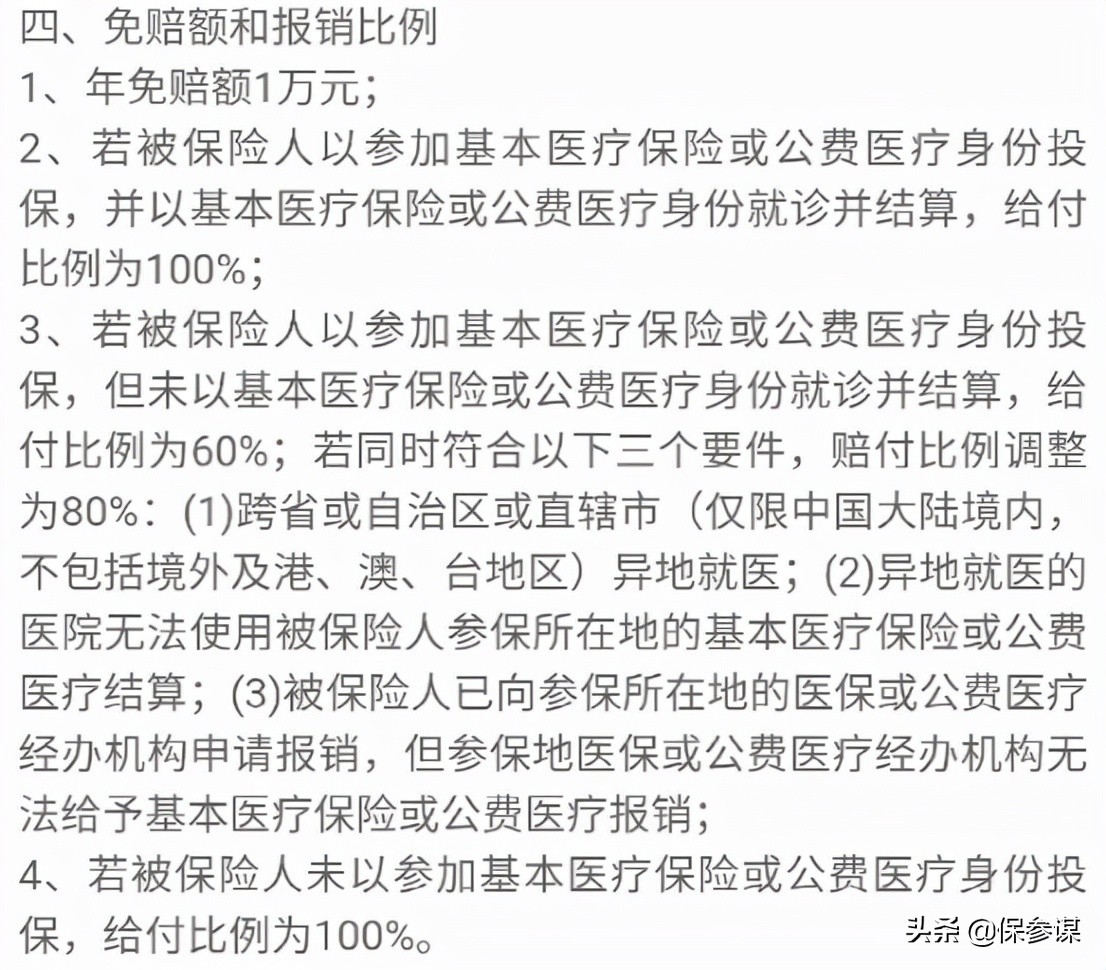 四、免赔额和报销比例
1、年免赔额1万元；
2、若被保险人以参加基本医疗保险或公费医疗身份投保，并以基本医疗保险或公费医疗身份就诊并结算，给付比例为100%；
3、若被保险人以参加基本医疗保险或公费医疗身份投保，但未以基本医疗保险或公费医疗身份就诊并结算，给付比例为60%；若同时符合以下三个要件，赔付比例调整为80%：(1)跨省或自治区或直辖市（仅限中国大陆境内，不包括境外及港、澳、台地区）异地就医；(2)异地就医的医院无法使用被保险人参保所在地的基本医疗保险或公费医疗结算；(3)被保险人已向参保所在地的医保或公费医疗经办机构申请报销，但参保地医保或公费医疗经办机构无法给予基本医疗保险或公费医疗报销；
4、若被保险人未以参加基本医疗保险或公费医疗身份投保，给付比例为100%。
头条 @保参谋